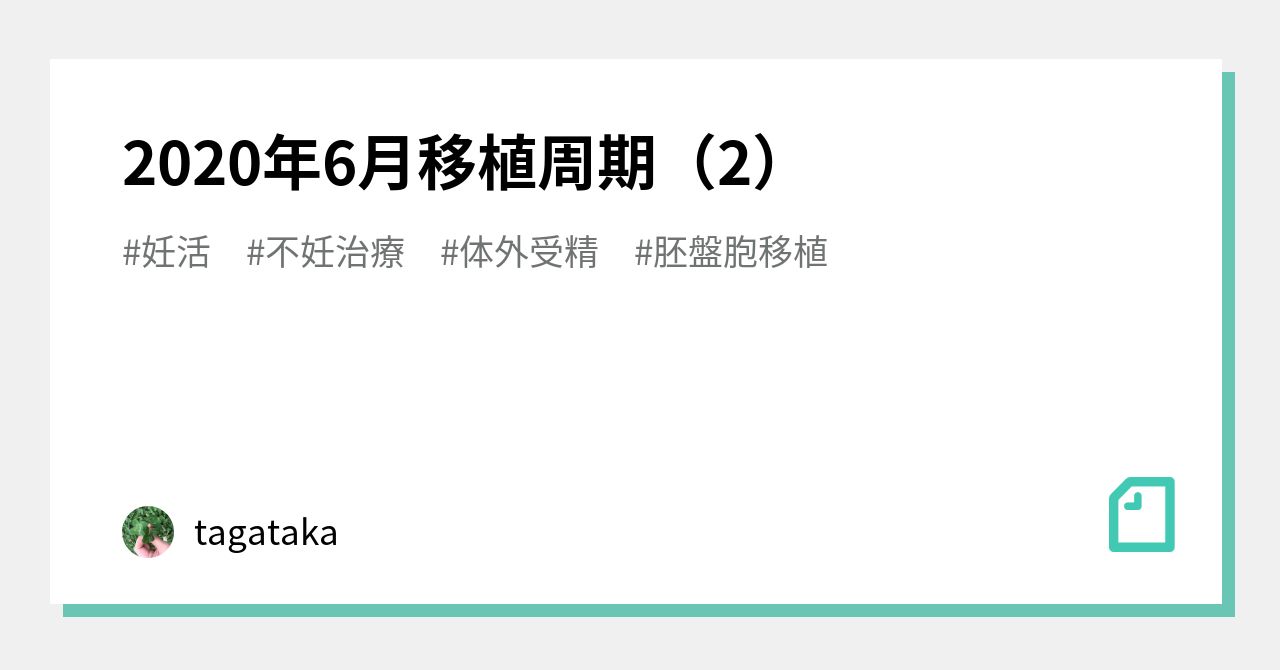 2020年6月移植周期（2）

#妊活　#不妊治療　#体外受精　#胚盤胞移植

tagataka